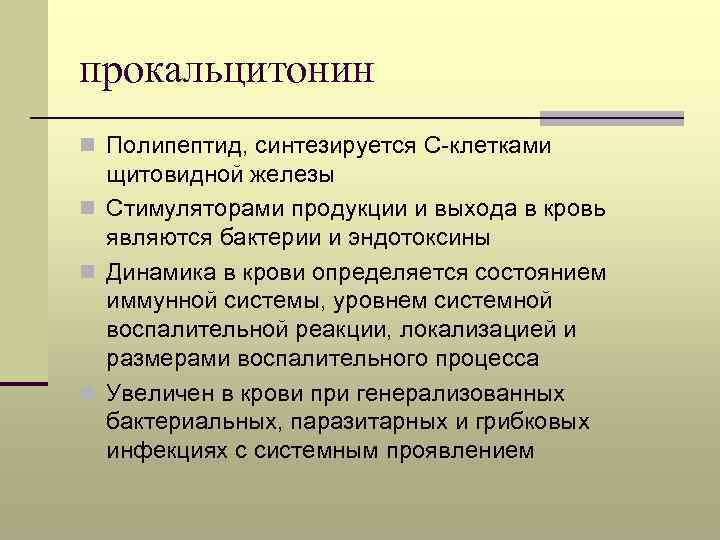 прокальцитонин

Полипептид, синтезируется С-клетками щитовидной железы

Стимуляторами продукции и выхода в кровь являются бактерии и эндотоксины

Динамика в крови определяется состоянием иммунной системы, уровнем системной воспалительной реакции, локализацией и размерами воспалительного процесса

Увеличен в крови при генерализованных бактериальных, паразитарных и грибковых инфекциях с системным проявлением